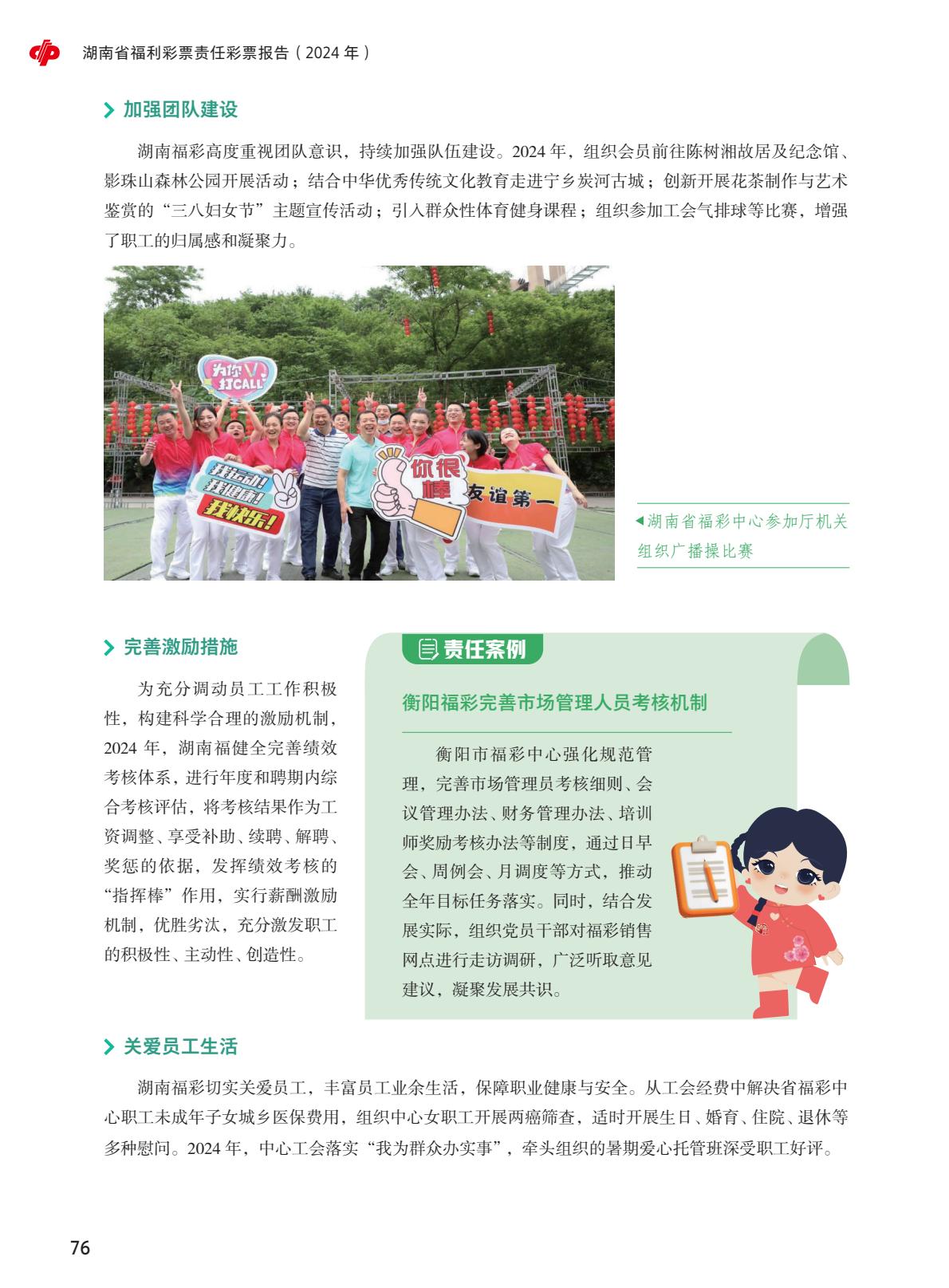 湖南省福利彩票责任彩票报告（2024 年）

加强团队建设

湖南福彩高度重视团队意识，持续加强队伍建设。2024 年，组织会员前往陈树湘故居及纪念馆、影珠山森林公园开展活动；结合中华优秀传统文化教育走进宁乡炭河古城；创新开展花茶制作与艺术鉴赏的“三八妇女节”主题宣传活动；引入群众性体育健身课程；组织参加工会气排球等比赛，增强了职工的归属感和凝聚力。

为你打CALL

我运动！我健康！我快乐！

你很棒

友谊第一

◀湖南省福彩中心参加厅机关组织广播操比赛

完善激励措施

为充分调动员工工作积极性，构建科学合理的激励机制，2024 年，湖南福健全完善绩效考核体系，进行年度和聘期内综合考核评估，将考核结果作为工资调整、享受补助、续聘、解聘、奖惩的依据，发挥绩效考核的“指挥棒”作用，实行薪酬激励机制，优胜劣汰，充分激发职工的积极性、主动性、创造性。

责任案例

衡阳福彩完善市场管理人员考核机制

衡阳市福彩中心强化规范管理，完善市场管理员考核细则、会议管理办法、财务管理办法、培训师奖励考核办法等制度，通过日早会、周例会、月调度等方式，推动全年目标任务落实。同时，结合发展实际，组织党员干部对福彩销售网点进行走访调研，广泛听取意见建议，凝聚发展共识。

关爱员工生活

湖南福彩切实关爱员工，丰富员工业余生活，保障职业健康与安全。从工会经费中解决省福彩中心职工未成年子女城乡医保费用，组织中心女职工开展两癌筛查，适时开展生日、婚育、住院、退休等多种慰问。2024 年，中心工会落实“我为群众办实事”，牵头组织的暑期爱心托管班深受职工好评。

76